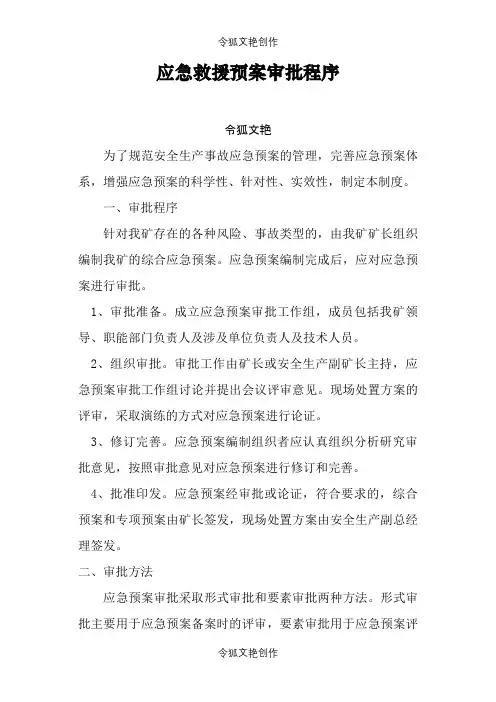 令狐文艳创作

应急救援预案审批程序

令狐文艳

为了规范安全生产事故应急预案的管理，完善应急预案体系，增强应急预案的科学性、针对性、实效性，制定本制度。

一、审批程序

针对我矿存在的各种风险、事故类型的，由我矿矿长组织编制我矿的综合应急预案。应急预案编制完成后，应对应急预案进行审批。

1、审批准备。成立应急预案审批工作组，成员包括我矿领导、职能部门负责人及涉及单位负责人及技术人员。

2、组织审批。审批工作由矿长或安全生产副矿长主持，应急预案审批工作组讨论并提出会议评审意见。现场处置方案的评审，采取演练的方式对应急预案进行论证。

3、修订完善。应急预案编制组织者应认真组织分析研究审批意见，按照审批意见对应急预案进行修订和完善。

4、批准印发。应急预案经审批或论证，符合要求的，综合预案和专项预案由矿长签发，现场处置方案由安全生产副总经理签发。

二、审批方法

应急预案审批采取形式审批和要素审批两种方法。形式审批主要用于应急预案备案时的评审，要素审批用于应急预案评

令狐文艳创作